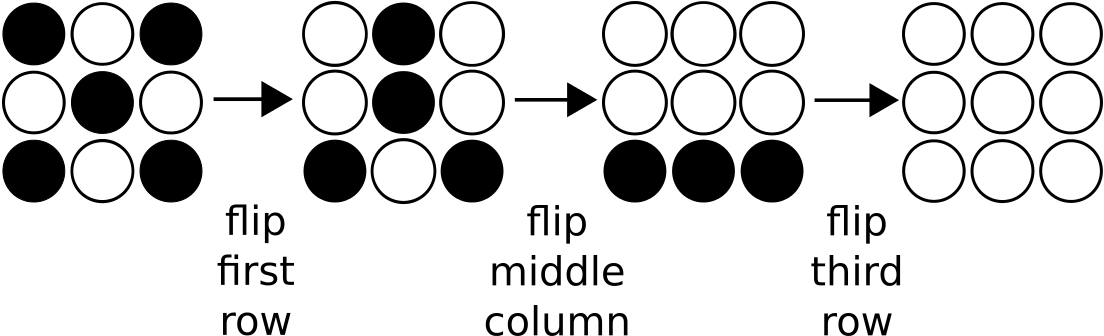 flip first row

flip middle column

flip third row